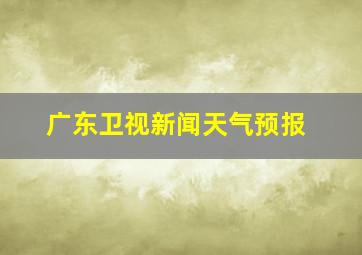 广东卫视新闻天气预报